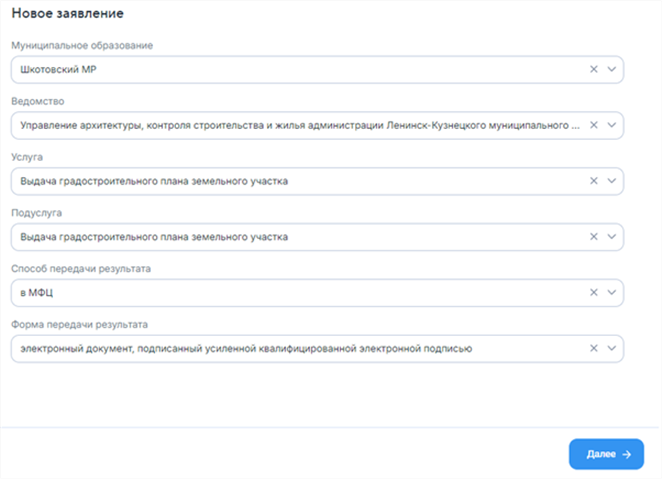 Новое заявление

Муниципальное образование

Шкотовский МР

Ведомство

Управление архитектуры, контроля строительства и жилья администрации Ленинск-Кузнецкого муниципального ...

Услуга

Выдача градостроительного плана земельного участка

Подуслуга

Выдача градостроительного плана земельного участка

Способ передачи результата

в МФЦ

Форма передачи результата

электронный документ, подписанный усиленной квалифицированной электронной подписью

Далее →